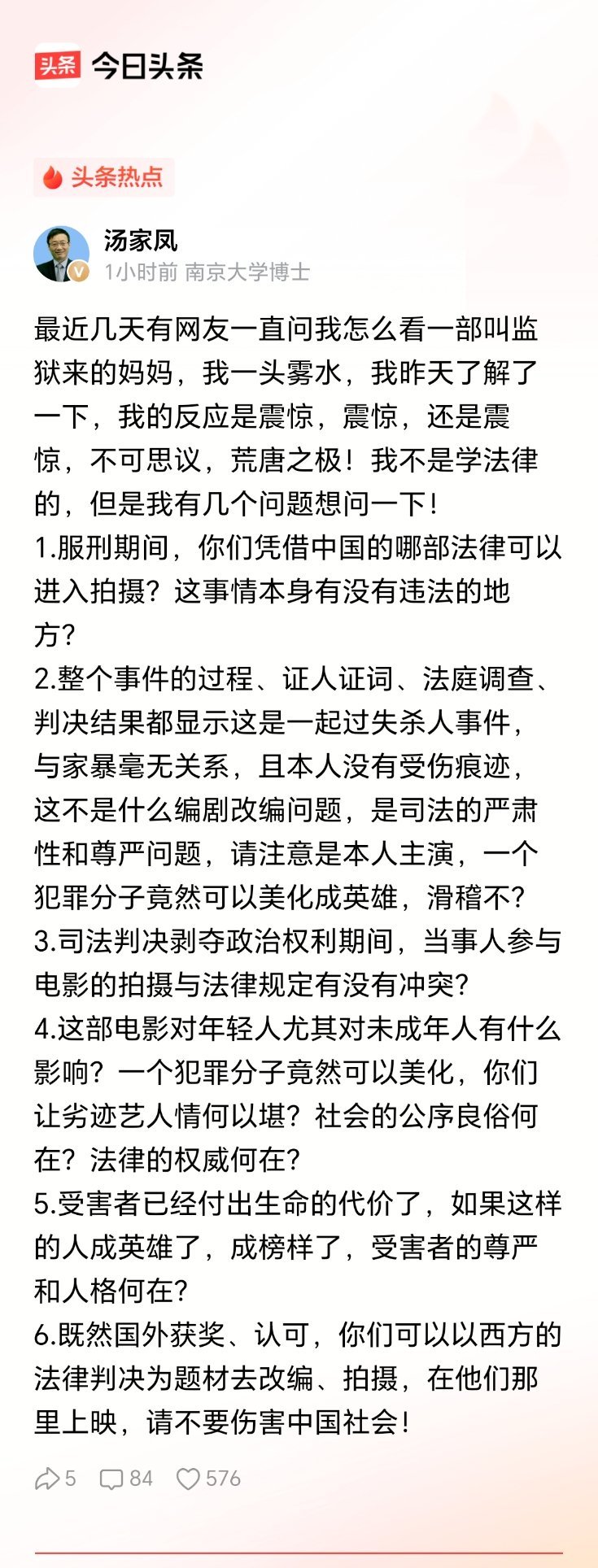 头条 今日头条

头条热点

汤家凤
1小时前 南京大学博士

最近几天有网友一直问我怎么看一部叫监狱来的妈妈，我一头雾水，我昨天了解了一下，我的反应是震惊，震惊，还是震惊，不可思议，荒唐之极！我不是学法律的，但是我有几个问题想问一下！
1.服刑期间，你们凭借中国的哪部法律可以进入拍摄？这事情本身有没有违法的地方？
2.整个事件的过程、证人证词、法庭调查、判决结果都显示这是一起过失杀人事件，与家暴毫无关系，且本人没有受伤痕迹，这不是什么编剧改编问题，是司法的严肃性和尊严问题，请注意是本人主演，一个犯罪分子竟然可以美化成英雄，滑稽不？
3.司法判决剥夺政治权利期间，当事人参与电影的拍摄与法律规定有没有冲突？
4.这部电影对年轻人尤其对未成年人有什么影响？一个犯罪分子竟然可以美化，你们让劣迹艺人情何以堪？社会的公序良俗何在？法律的权威何在？
5.受害者已经付出生命的代价了，如果这样的人成英雄了，成榜样了，受害者的尊严和人格何在？
6.既然国外获奖、认可，你们可以以西方的法律判决为题材去改编、拍摄，在他们那里上映，请不要伤害中国社会！

5 84 576